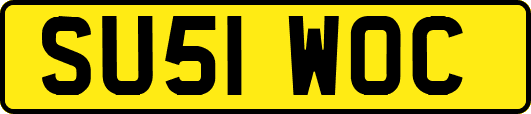 SU51 WOC